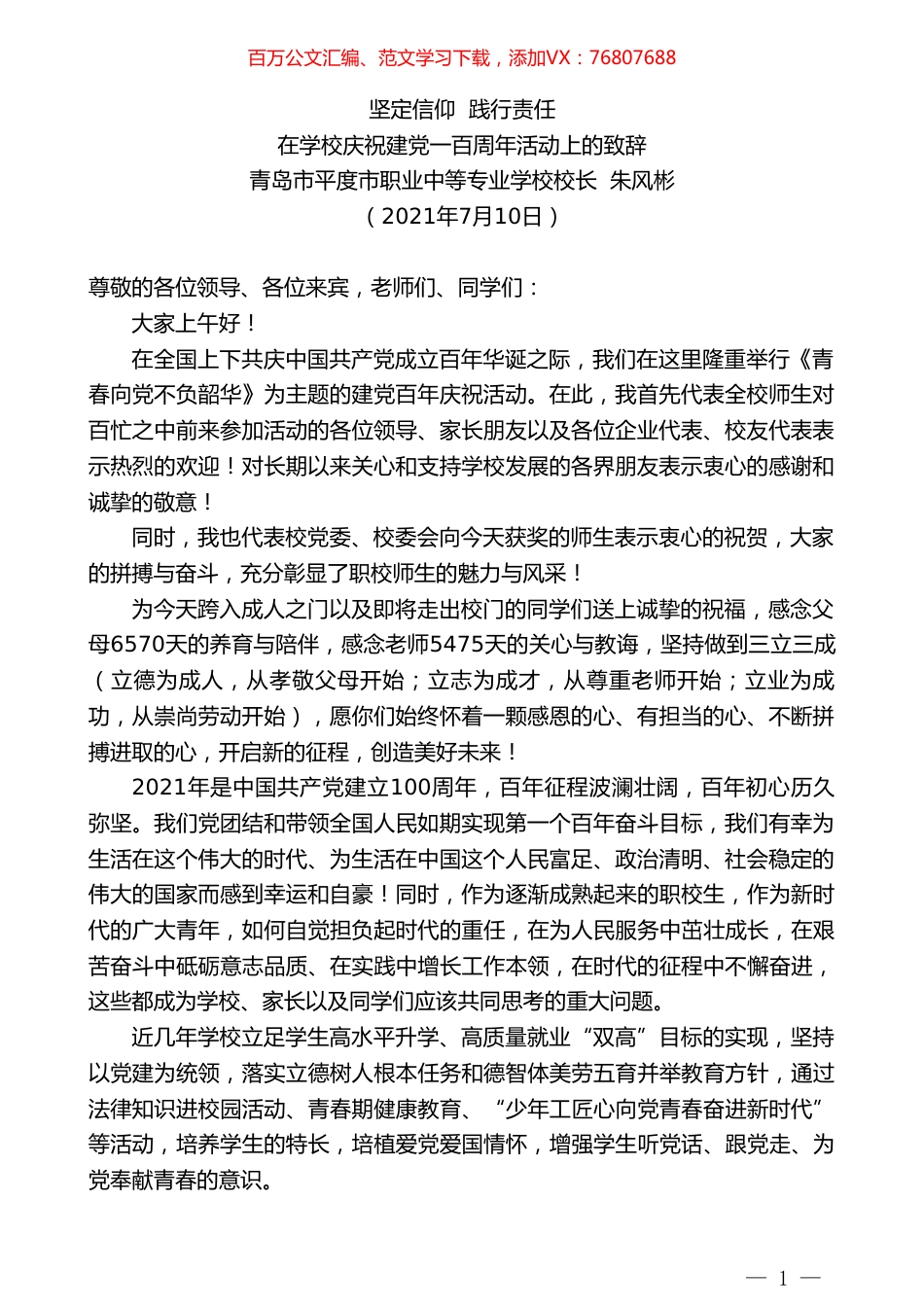 百万公文汇编、范文学习下载，添加VX：76807688

坚定信仰 践行责任
在学校庆祝建党一百周年活动上的致辞
青岛市平度市职业中等专业学校校长 朱风彬
（2021年7月10日）

尊敬的各位领导、各位来宾，老师们、同学们：

大家上午好！

在全国上下共庆中国共产党成立百年华诞之际，我们在这里隆重举行《青春向党不负韶华》为主题的建党百年庆祝活动。在此，我首先代表全校师生对百忙之中前来参加活动的各位领导、家长朋友以及各位企业代表、校友代表表示热烈的欢迎！对长期以来关心和支持学校发展的各界朋友表示衷心的感谢和诚挚的敬意！

同时，我也代表校党委、校委会向今天获奖的师生表示衷心的祝贺，大家的拼搏与奋斗，充分彰显了职校师生的魅力与风采！

为今天跨入成人之门以及即将走出校门的同学们送上诚挚的祝福，感念父母6570天的养育与陪伴，感念老师5475天的关心与教诲，坚持做到三立三成（立德为成人，从孝敬父母开始；立志为成才，从尊重老师开始；立业为成功，从崇尚劳动开始），愿你们始终怀着一颗感恩的心、有担当的心、不断拼搏进取的心，开启新的征程，创造美好未来！

2021年是中国共产党建立100周年，百年征程波澜壮阔，百年初心历久弥坚。我们党团结和带领全国人民如期实现第一个百年奋斗目标，我们有幸为生活在这个伟大的时代、为生活在中国这个人民富足、政治清明、社会稳定的伟大的国家而感到幸运和自豪！同时，作为逐渐成熟起来的职校生，作为新时代的广大青年，如何自觉担负起时代的重任，在为人民服务中茁壮成长，在艰苦奋斗中砥砺意志品质、在实践中增长工作本领，在时代的征程中不懈奋进，这些都成为学校、家长以及同学们应该共同思考的重大问题。

近几年学校立足学生高水平升学、高质量就业“双高”目标的实现，坚持以党建为统领，落实立德树人根本任务和德智体美劳五育并举教育方针，通过法律知识进校园活动、青春期健康教育、“少年工匠心向党青春奋进新时代”等活动，培养学生的特长，培植爱党爱国情怀，增强学生听党话、跟党走、为党奉献青春的意识。

— 1 —